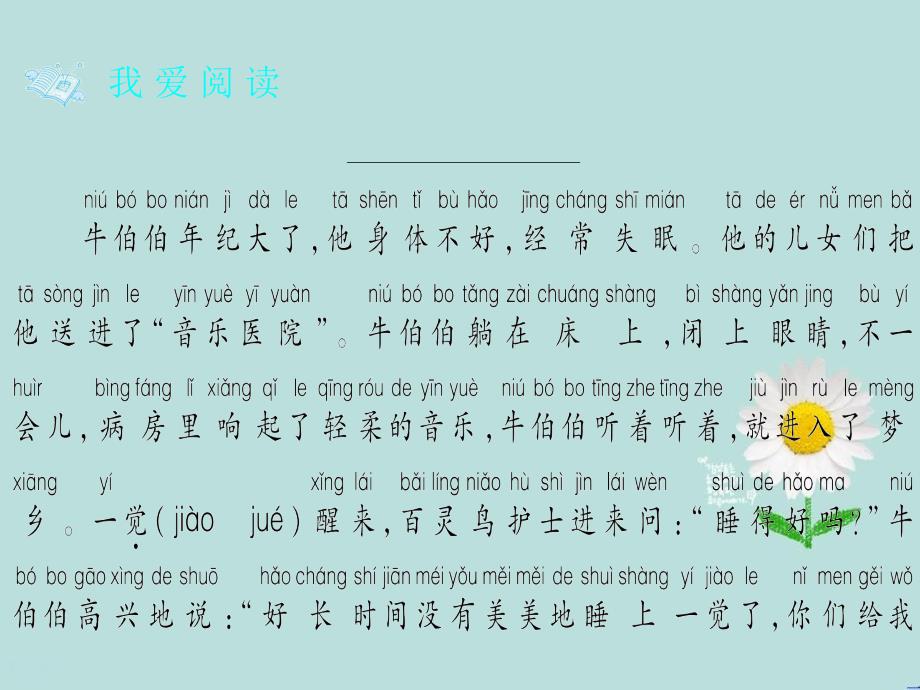 我爱阅读

niú bó bo nián jì dà le tā shēn tǐ bù hǎo jīng cháng shī mián tā de ér nǚ men bǎ
牛伯伯年纪大了，他身体不好，经常失眠。他的儿女们把

tā sòng jìn le yīn yuè yī yuàn niú bó bo tǎng zài chuáng shàng bì shàng yǎn jing bù yí
他送进了“音乐医院”。牛伯伯躺在床上，闭上眼睛，不一

huìr bìng fáng lǐ xiǎng qǐ le qīng róu de yīn yuè niú bó bo tīng zhe tīng zhe jiù jìn rù le mèng
会儿，病房里响起了轻柔的音乐，牛伯伯听着听着，就进入了梦

xiāng yí xǐng lái bǎi líng niǎo hù shì jìn lái wèn shuì de hǎo ma niú
乡。一觉(jiào jué)醒来，百灵鸟护士进来问：“睡得好吗？”牛

bó bo gāo xìng de shuō hǎo cháng shí jiān méi yǒu měi měi de shuì shàng yí jiào le nǐ men gěi wǒ
伯伯高兴地说：“好长时间没有美美地睡上一觉了，你们给我